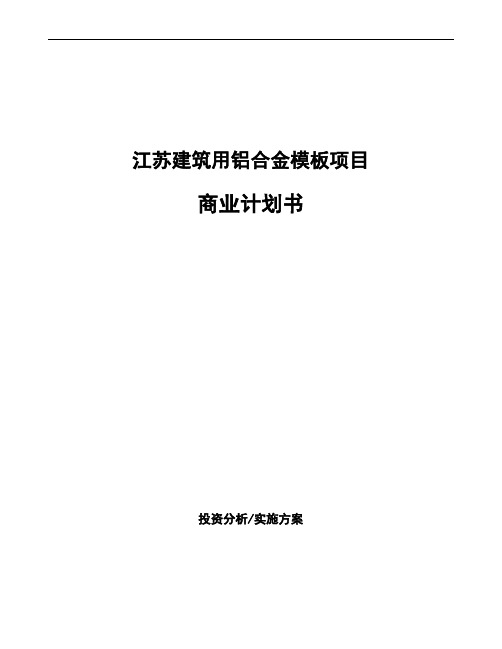 江苏建筑用铝合金模板项目

商业计划书

投资分析/实施方案